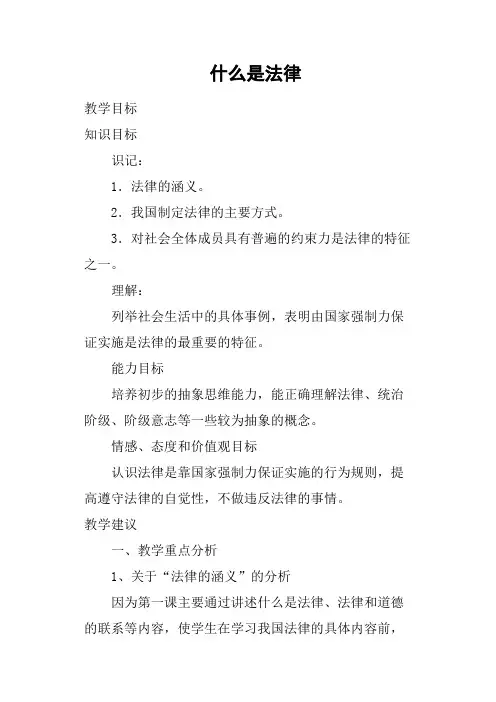 什么是法律

教学目标

知识目标

识记：

1．法律的涵义。

2．我国制定法律的主要方式。

3．对社会全体成员具有普遍的约束力是法律的特征之一。

理解：

列举社会生活中的具体事例，表明由国家强制力保证实施是法律的最重要的特征。

能力目标

培养初步的抽象思维能力，能正确理解法律、统治阶级、阶级意志等一些较为抽象的概念。

情感、态度和价值观目标

认识法律是靠国家强制力保证实施的行为规则，提高遵守法律的自觉性，不做违反法律的事情。

教学建议

一、教学重点分析

1、关于“法律的涵义”的分析

因为第一课主要通过讲述什么是法律、法律和道德的联系等内容，使学生在学习我国法律的具体内容前，